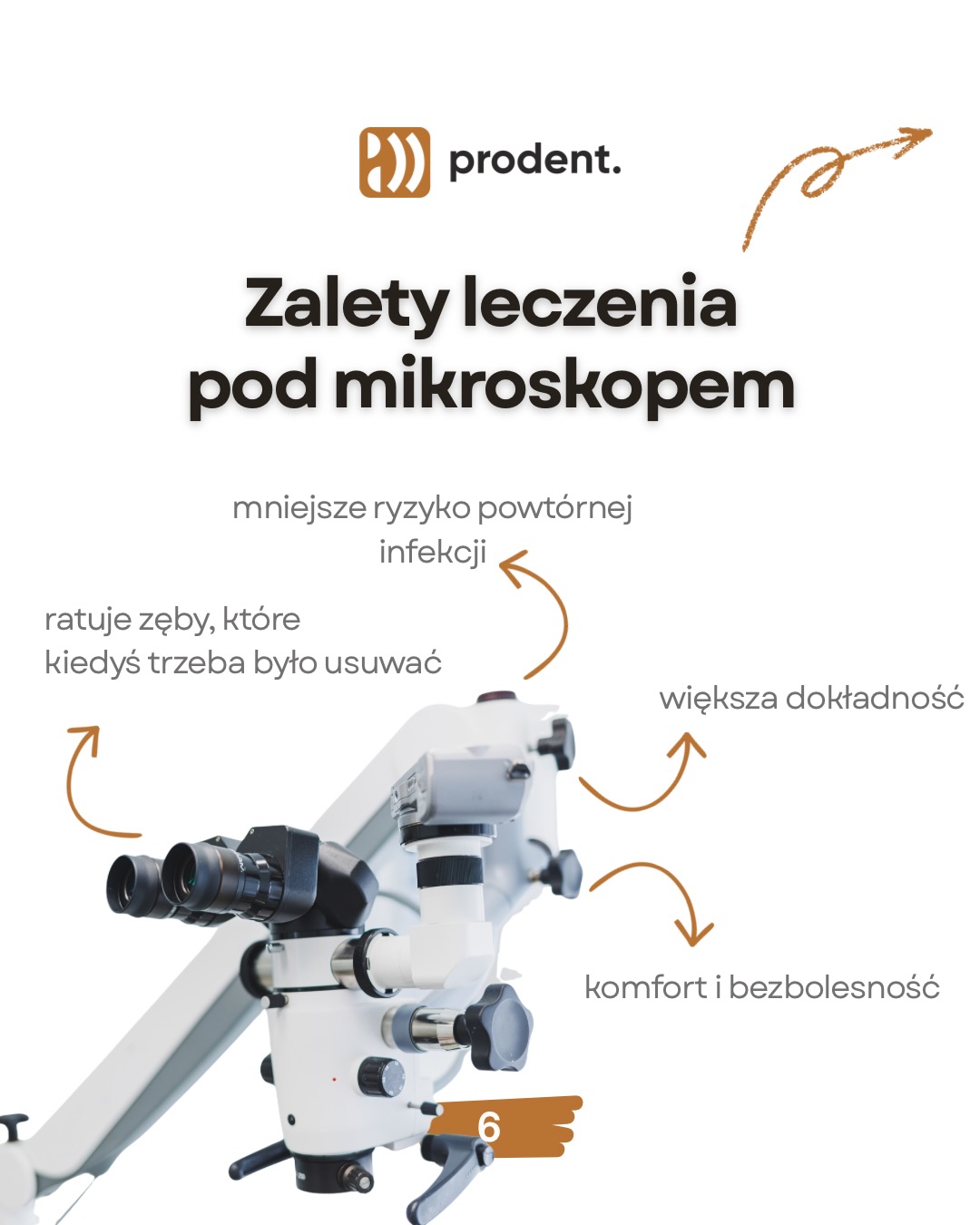 prodent.

Zalety leczenia pod mikroskopem

mniejsze ryzyko powtórnej infekcji

ratuje zęby, które kiedyś trzeba było usuwać

większa dokładność

komfort i bezbolesność

6